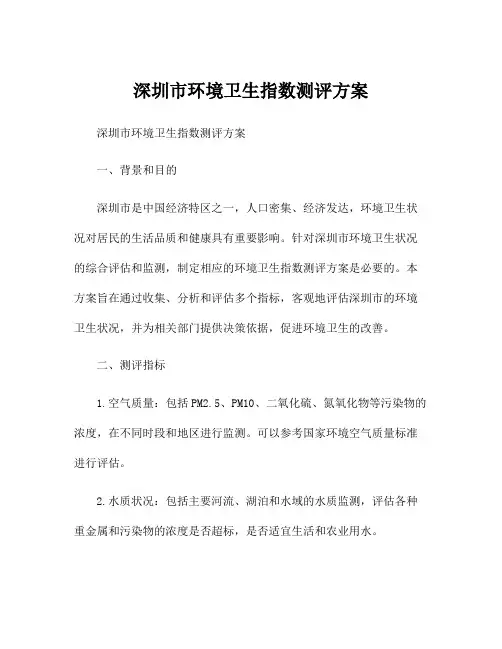 深圳市环境卫生指数测评方案

深圳市环境卫生指数测评方案

一、背景和目的

深圳市是中国经济特区之一，人口密集、经济发达，环境卫生状况对居民的生活品质和健康具有重要影响。针对深圳市环境卫生状况的综合评估和监测，制定相应的环境卫生指数测评方案是必要的。本方案旨在通过收集、分析和评估多个指标，客观地评估深圳市的环境卫生状况，并为相关部门提供决策依据，促进环境卫生的改善。

二、测评指标

1.空气质量：包括PM2.5、PM10、二氧化硫、氮氧化物等污染物的浓度，在不同时段和地区进行监测。可以参考国家环境空气质量标准进行评估。

2.水质状况：包括主要河流、湖泊和水域的水质监测，评估各种重金属和污染物的浓度是否超标，是否适宜生活和农业用水。